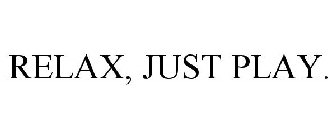 RELAX, JUST PLAY.